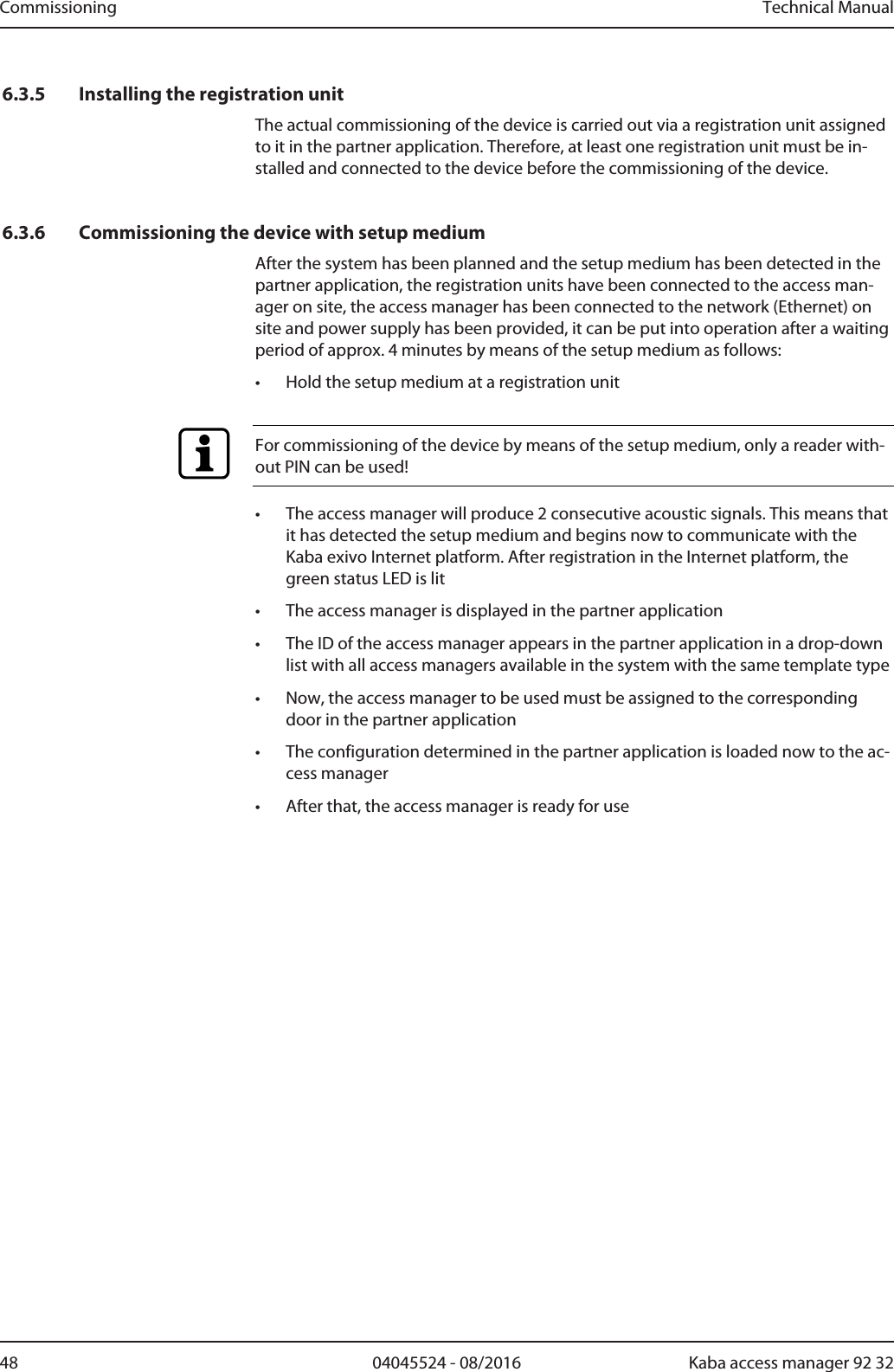 Commissioning Technical Manual

6.3.5 Installing the registration unit

The actual commissioning of the device is carried out via a registration unit assigned to it in the partner application. Therefore, at least one registration unit must be installed and connected to the device before the commissioning of the device.

6.3.6 Commissioning the device with setup medium

After the system has been planned and the setup medium has been detected in the partner application, the registration units have been connected to the access manager on site, the access manager has been connected to the network (Ethernet) on site and power supply has been provided, it can be put into operation after a waiting period of approx. 4 minutes by means of the setup medium as follows:

• Hold the setup medium at a registration unit

For commissioning of the device by means of the setup medium, only a reader without PIN can be used!

• The access manager will produce 2 consecutive acoustic signals. This means that it has detected the setup medium and begins now to communicate with the Kaba exivo Internet platform. After registration in the Internet platform, the green status LED is lit

• The access manager is displayed in the partner application

• The ID of the access manager appears in the partner application in a drop-down list with all access managers available in the system with the same template type

• Now, the access manager to be used must be assigned to the corresponding door in the partner application

• The configuration determined in the partner application is loaded now to the access manager

• After that, the access manager is ready for use

48 04045524 - 08/2016 Kaba access manager 92 32